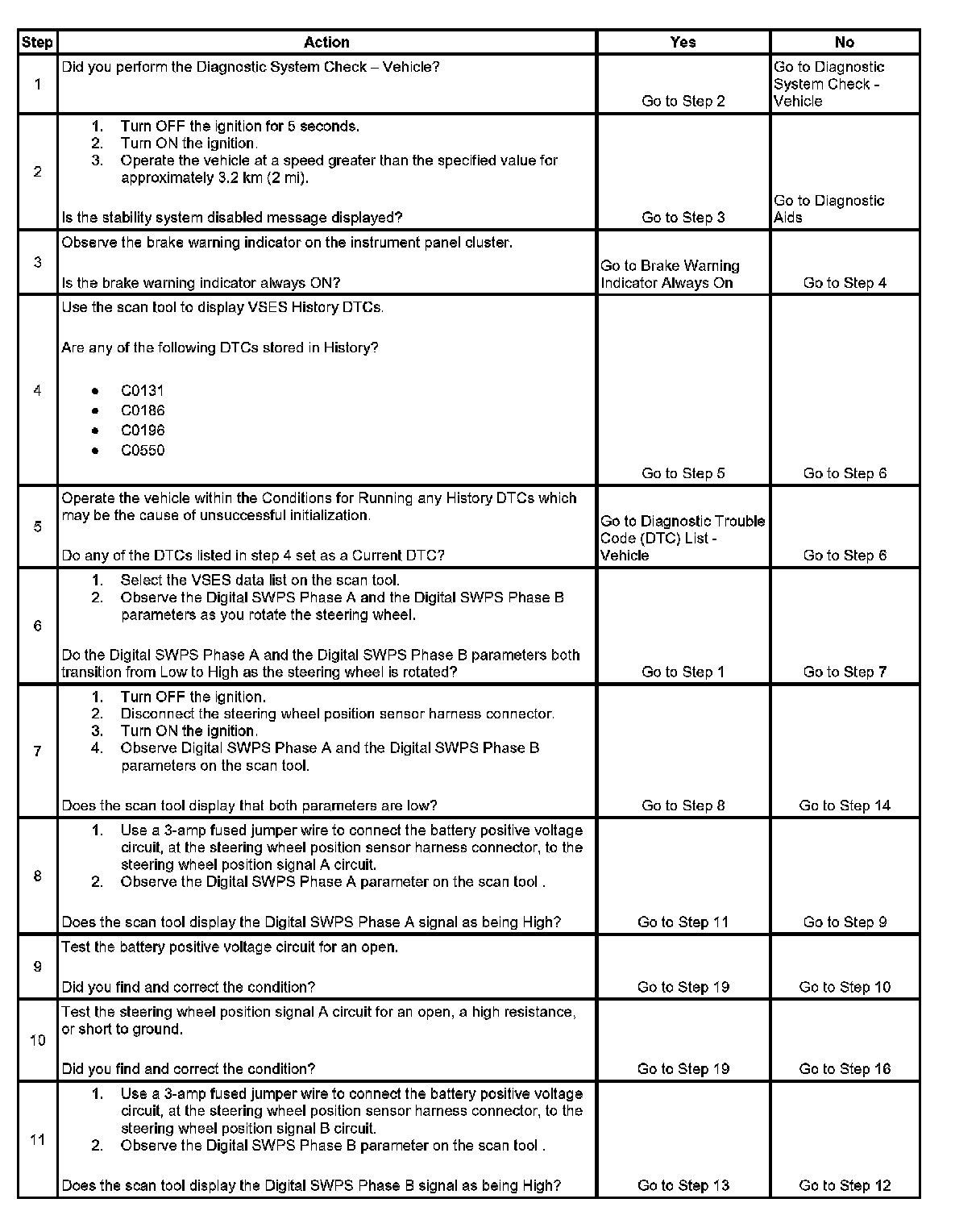 | Step | Action | Yes | No |
|---|---|---|---|
| 1 | Did you perform the Diagnostic System Check – Vehicle? | Go to Step 2 | Go to Diagnostic System Check - Vehicle |
| 2 | 1. Turn OFF the ignition for 5 seconds. 2. Turn ON the ignition. 3. Operate the vehicle at a speed greater than the specified value for approximately 3.2 km (2 mi). Is the stability system disabled message displayed? | Go to Step 3 | Go to Diagnostic Aids |
| 3 | Observe the brake warning indicator on the instrument panel cluster. Is the brake warning indicator always ON? | Go to Brake Warning Indicator Always On | Go to Step 4 |
| 4 | Use the scan tool to display VSES History DTCs. Are any of the following DTCs stored in History? • C0131 • C0186 • C0196 • C0550 | Go to Step 5 | Go to Step 6 |
| 5 | Operate the vehicle within the Conditions for Running any History DTCs which may be the cause of unsuccessful initialization. Do any of the DTCs listed in step 4 set as a Current DTC? | Go to Diagnostic Trouble Code (DTC) List - Vehicle | Go to Step 6 |
| 6 | 1. Select the VSES data list on the scan tool. 2. Observe the Digital SWPS Phase A and the Digital SWPS Phase B parameters as you rotate the steering wheel. Do the Digital SWPS Phase A and the Digital SWPS Phase B parameters both transition from Low to High as the steering wheel is rotated? | Go to Step 1 | Go to Step 7 |
| 7 | 1. Turn OFF the ignition. 2. Disconnect the steering wheel position sensor harness connector. 3. Turn ON the ignition. 4. Observe Digital SWPS Phase A and the Digital SWPS Phase B parameters on the scan tool. Does the scan tool display that both parameters are low? | Go to Step 8 | Go to Step 14 |
| 8 | 1. Use a 3-amp fused jumper wire to connect the battery positive voltage circuit, at the steering wheel position sensor harness connector, to the steering wheel position signal A circuit. 2. Observe the Digital SWPS Phase A parameter on the scan tool . Does the scan tool display the Digital SWPS Phase A signal as being High? | Go to Step 11 | Go to Step 9 |
| 9 | Test the battery positive voltage circuit for an open. Did you find and correct the condition? | Go to Step 19 | Go to Step 10 |
| 10 | Test the steering wheel position signal A circuit for an open, a high resistance, or short to ground. Did you find and correct the condition? | Go to Step 19 | Go to Step 16 |
| 11 | 1. Use a 3-amp fused jumper wire to connect the battery positive voltage circuit, at the steering wheel position sensor harness connector, to the steering wheel position signal B circuit. 2. Observe the Digital SWPS Phase B parameter on the scan tool . Does the scan tool display the Digital SWPS Phase B signal as being High? | Go to Step 13 | Go to Step 12 |